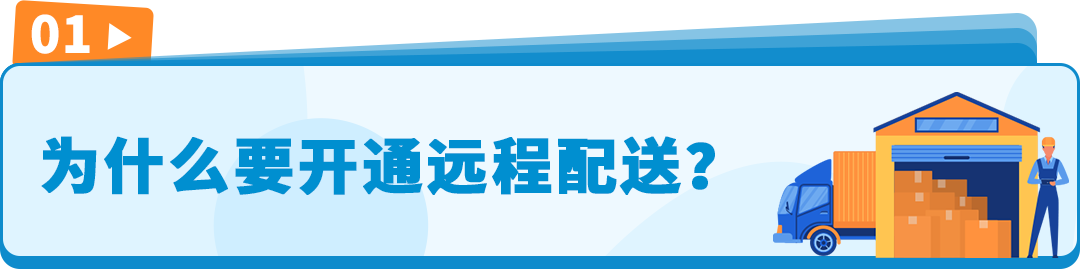 01

为什么要开通远程配送？